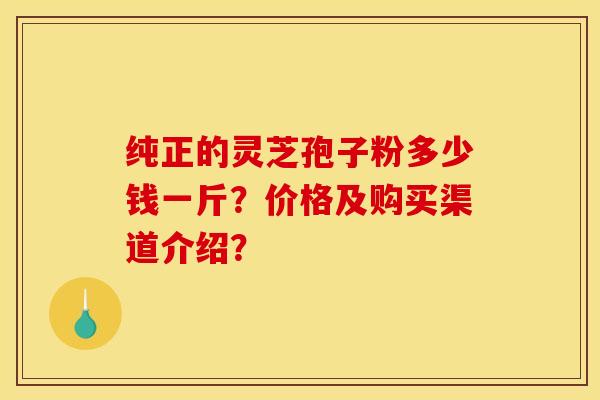 纯正的灵芝孢子粉多少钱一斤？价格及购买渠道介绍？